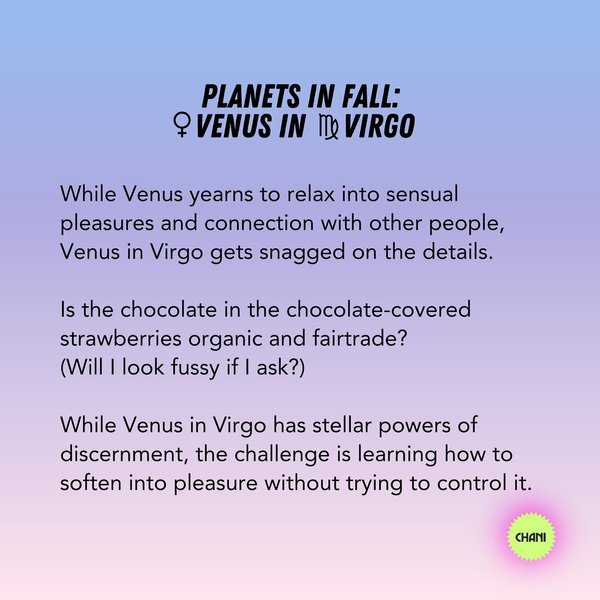 PLANETS IN FALL:
♀ VENUS IN ♍ VIRGO

While Venus yearns to relax into sensual pleasures and connection with other people, Venus in Virgo gets snagged on the details.

Is the chocolate in the chocolate-covered strawberries organic and fairtrade?
(Will I look fussy if I ask?)

While Venus in Virgo has stellar powers of discernment, the challenge is learning how to soften into pleasure without trying to control it.

CHANI